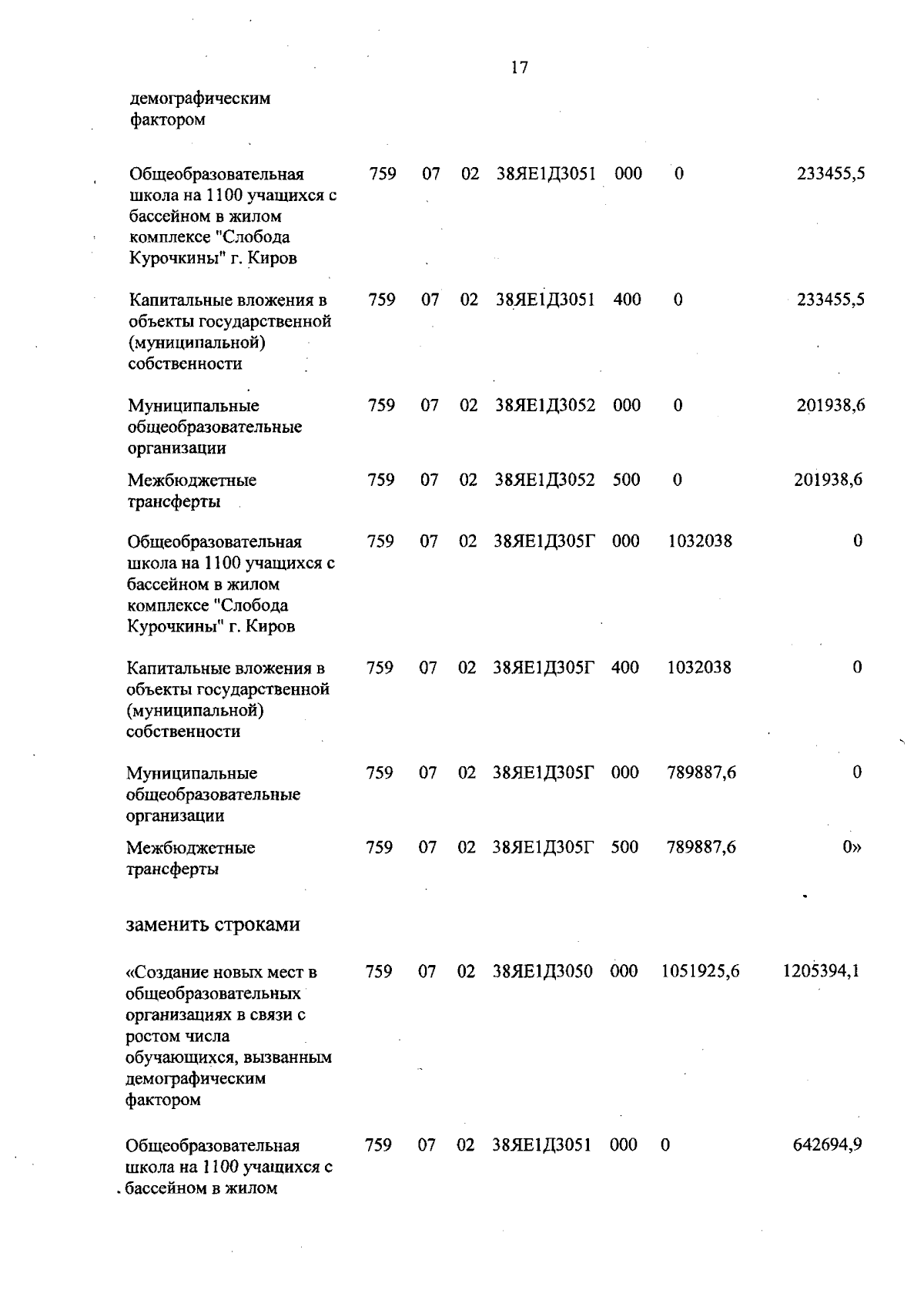 17

| | | | | | | | |
|---|---|---|---|---|---|---|---|
| демографическим фактором | | | | | | | |
| Общеобразовательная школа на 1100 учащихся с бассейном в жилом комплексе "Слобода Курочкины" г. Киров | 759 | 07 | 02 | 38ЯЕ1Д3051 | 000 | 0 | 233455,5 |
| Капитальные вложения в объекты государственной (муниципальной) собственности | 759 | 07 | 02 | 38ЯЕ1Д3051 | 400 | 0 | 233455,5 |
| Муниципальные общеобразовательные организации | 759 | 07 | 02 | 38ЯЕ1Д3052 | 000 | 0 | 201938,6 |
| Межбюджетные трансферты | 759 | 07 | 02 | 38ЯЕ1Д3052 | 500 | 0 | 201938,6 |
| Общеобразовательная школа на 1100 учащихся с бассейном в жилом комплексе "Слобода Курочкины" г. Киров | 759 | 07 | 02 | 38ЯЕ1Д305Г | 000 | 1032038 | 0 |
| Капитальные вложения в объекты государственной (муниципальной) собственности | 759 | 07 | 02 | 38ЯЕ1Д305Г | 400 | 1032038 | 0 |
| Муниципальные общеобразовательные организации | 759 | 07 | 02 | 38ЯЕ1Д305Г | 000 | 789887,6 | 0 |
| Межбюджетные трансферты | 759 | 07 | 02 | 38ЯЕ1Д305Г | 500 | 789887,6 | 0» |

заменить строками

| | | | | | | | |
|---|---|---|---|---|---|---|---|
| «Создание новых мест в общеобразовательных организациях в связи с ростом числа обучающихся, вызванным демографическим фактором | 759 | 07 | 02 | 38ЯЕ1Д3050 | 000 | 1051925,6 | 1205394,1 |
| Общеобразовательная школа на 1100 учащихся с бассейном в жилом | 759 | 07 | 02 | 38ЯЕ1Д3051 | 000 | 0 | 642694,9 |